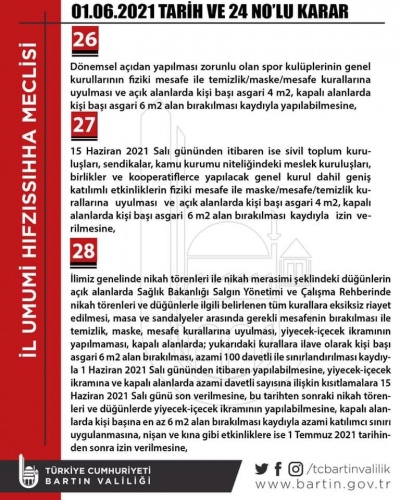 İL UMUMİ HIFZISSIHHA MECLİSİ

01.06.2021 TARİH VE 24 NO'LU KARAR

26

Dönemsel açıdan yapılması zorunlu olan spor kulüplerinin genel kurullarının fiziki mesafe ile temizlik/maske/mesafe kurallarına uyulması ve açık alanlarda kişi başı asgari 4 m2, kapalı alanlarda kişi başı asgari 6 m2 alan bırakılması kaydıyla yapılabilmesine,

27

15 Haziran 2021 Salı gününden itibaren ise sivil toplum kuruluşları, sendikalar, kamu kurumu niteliğindeki meslek kuruluşları, birlikler ve kooperatiflerce yapılacak genel kurul dahil geniş katılımlı etkinliklerin fiziki mesafe ile maske/mesafe/temizlik kurallarına uyulması ve açık alanlarda kişi başı asgari 4 m2, kapalı alanlarda kişi başı asgari 6 m2 alan bırakılması kaydıyla izin verilmesine,

28

İlimiz genelinde nikah törenleri ile nikah merasimi şeklindeki düğünlerin açık alanlarda Sağlık Bakanlığı Salgın Yönetimi ve Çalışma Rehberinde nikah törenleri ve düğünlerle ilgili belirlenen tüm kurallara eksiksiz riayet edilmesi, masa ve sandalyeler arasında gerekli mesafenin bırakılması ile temizlik, maske, mesafe kurallarına uyulması, yiyecek-içecek ikramının yapılmaması, kapalı alanlarda; yukarıdaki kurallara ilave olarak kişi başı asgari 6 m2 alan bırakılması, azami 100 davetli ile sınırlandırılması kaydıyla 1 Haziran 2021 Salı gününden itibaren yapılabilmesine, yiyecek-içecek ikramına ve kapalı alanlarda azami davetli sayısına ilişkin kısıtlamalara 15 Haziran 2021 Salı günü son verilmesine, bu tarihten sonraki nikah törenleri ve düğünlerde yiyecek-içecek ikramının yapılabilmesine, kapalı alanlarda kişi başına en az 6 m2 alan bırakılması kaydıyla azami katılımcı sınırı uygulanmasına, nişan ve kına gibi etkinliklere ise 1 Temmuz 2021 tarihinden sonra izin verilmesine,

TÜRKİYE CUMHURİYETİ
BARTIN VALİLİĞİ

/tcbartinvalilik
www.bartin.gov.tr